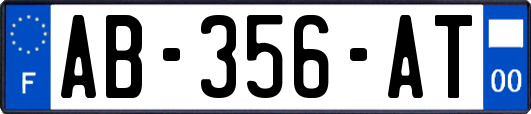 F
AB-356-AT
00